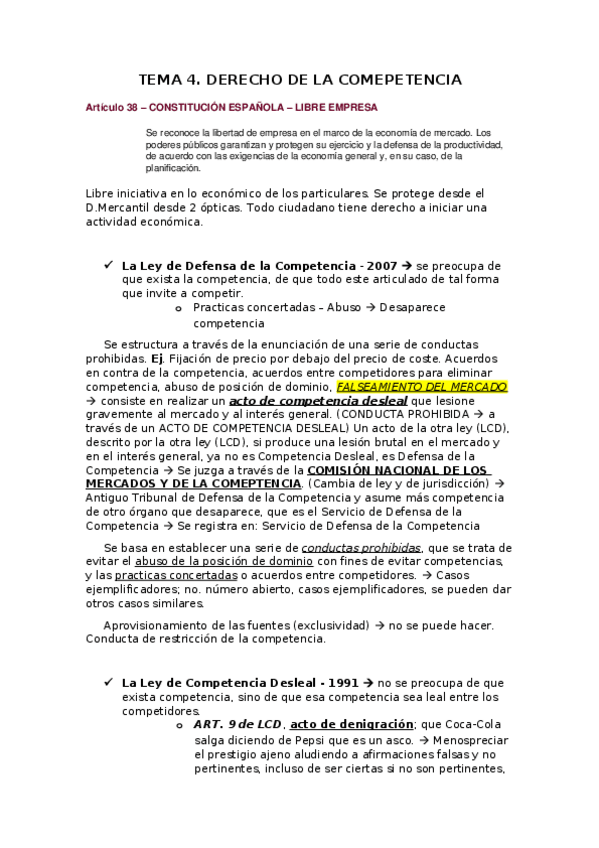 TEMA 4. DERECHO DE LA COMEPETENCIA

Artículo 38 – CONSTITUCIÓN ESPAÑOLA – LIBRE EMPRESA

Se reconoce la libertad de empresa en el marco de la economía de mercado. Los poderes públicos garantizan y protegen su ejercicio y la defensa de la productividad, de acuerdo con las exigencias de la economía general y, en su caso, de la planificación.

Libre iniciativa en lo económico de los particulares. Se protege desde el D.Mercantil desde 2 ópticas. Todo ciudadano tiene derecho a iniciar una actividad económica.

✓ La Ley de Defensa de la Competencia - 2007 → se preocupa de que exista la competencia, de que todo este articulado de tal forma que invite a competir.
o Practicas concertadas – Abuso → Desaparece competencia

Se estructura a través de la enunciación de una serie de conductas prohibidas. Ej. Fijación de precio por debajo del precio de coste. Acuerdos en contra de la competencia, acuerdos entre competidores para eliminar competencia, abuso de posición de dominio, FALSEAMIENTO DEL MERCADO → consiste en realizar un acto de competencia desleal que lesione gravemente al mercado y al interés general. (CONDUCTA PROHIBIDA → a través de un ACTO DE COMPETENCIA DESLEAL) Un acto de la otra ley (LCD), descrito por la otra ley (LCD), si produce una lesión brutal en el mercado y en el interés general, ya no es Competencia Desleal, es Defensa de la Competencia → Se juzga a través de la COMISIÓN NACIONAL DE LOS MERCADOS Y DE LA COMEPTENCIA. (Cambia de ley y de jurisdicción) → Antiguo Tribunal de Defensa de la Competencia y asume más competencia de otro órgano que desaparece, que es el Servicio de Defensa de la Competencia → Se registra en: Servicio de Defensa de la Competencia

Se basa en establecer una serie de conductas prohibidas, que se trata de evitar el abuso de la posición de dominio con fines de evitar competencias, y las practicas concertadas o acuerdos entre competidores. → Casos ejemplificadores; no. número abierto, casos ejemplificadores, se pueden dar otros casos similares.

Aprovisionamiento de las fuentes (exclusividad) → no se puede hacer. Conducta de restricción de la competencia.

✓ La Ley de Competencia Desleal - 1991 → no se preocupa de que exista competencia, sino de que esa competencia sea leal entre los competidores.
o ART. 9 de LCD, acto de denigración; que Coca-Cola salga diciendo de Pepsi que es un asco. → Menospreciar el prestigio ajeno aludiendo a afirmaciones falsas y no pertinentes, incluso de ser ciertas si no son pertinentes,